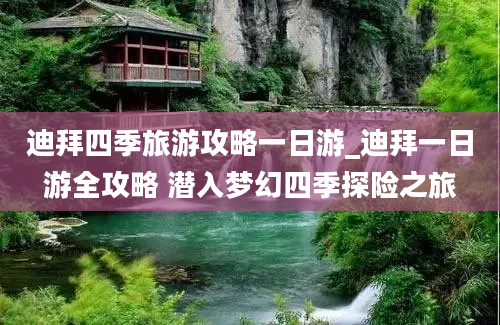 迪拜四季旅游攻略一日游_迪拜一日游全攻略 潜入梦幻四季探险之旅